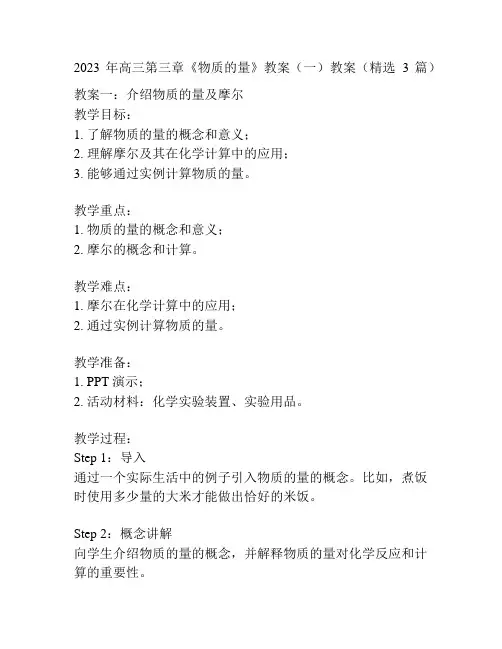 2023 年高三第三章《物质的量》教案（一）教案（精选 3 篇）

教案一：介绍物质的量及摩尔
教学目标：
1. 了解物质的量的概念和意义；
2. 理解摩尔及其在化学计算中的应用；
3. 能够通过实例计算物质的量。

教学重点：
1. 物质的量的概念和意义；
2. 摩尔的概念和计算。

教学难点：
1. 摩尔在化学计算中的应用；
2. 通过实例计算物质的量。

教学准备：
1. PPT 演示；
2. 活动材料：化学实验装置、实验用品。

教学过程：
Step 1：导入
通过一个实际生活中的例子引入物质的量的概念。比如，煮饭时使用多少量的大米才能做出恰好的米饭。

Step 2：概念讲解
向学生介绍物质的量的概念，并解释物质的量对化学反应和计算的重要性。